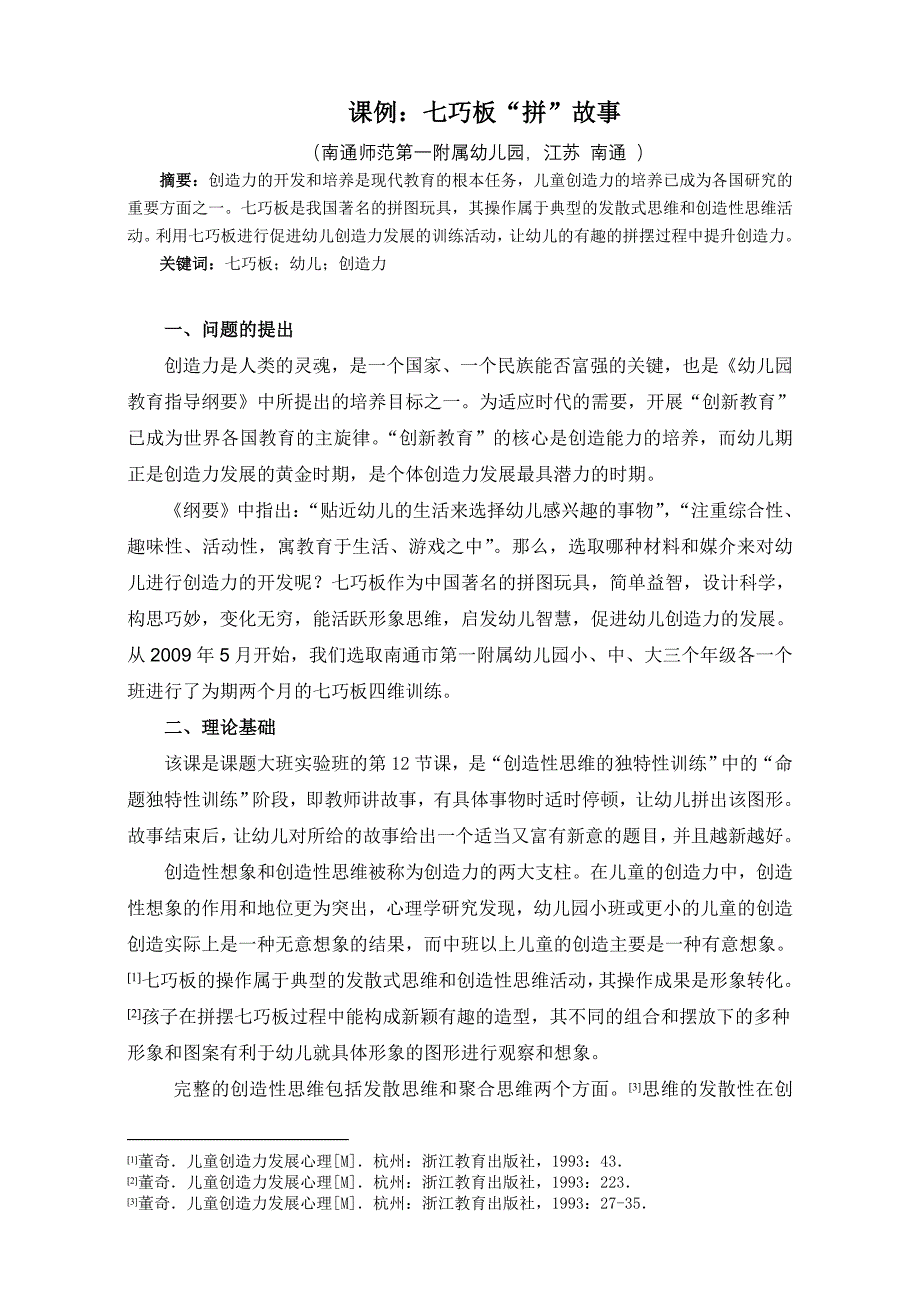 课例：七巧板“拼”故事

（南通师范第一附属幼儿园，江苏 南通 ）

摘要：创造力的开发和培养是现代教育的根本任务，儿童创造力的培养已成为各国研究的重要方面之一。七巧板是我国著名的拼图玩具，其操作属于典型的发散式思维和创造性思维活动。利用七巧板进行促进幼儿创造力发展的训练活动，让幼儿的有趣的拼摆过程中提升创造力。

关键词：七巧板；幼儿；创造力

一、问题的提出

创造力是人类的灵魂，是一个国家、一个民族能否富强的关键，也是《幼儿园教育指导纲要》中所提出的培养目标之一。为适应时代的需要，开展“创新教育”已成为世界各国教育的主旋律。“创新教育”的核心是创造能力的培养，而幼儿期正是创造力发展的黄金时期，是个体创造力发展最具潜力的时期。

《纲要》中指出：“贴近幼儿的生活来选择幼儿感兴趣的事物”，“注重综合性、趣味性、活动性，寓教育于生活、游戏之中”。那么，选取哪种材料和媒介来对幼儿进行创造力的开发呢？七巧板作为中国著名的拼图玩具，简单益智，设计科学，构思巧妙，变化无穷，能活跃形象思维，启发幼儿智慧，促进幼儿创造力的发展。从 2009 年 5 月开始，我们选取南通市第一附属幼儿园小、中、大三个年级各一个班进行了为期两个月的七巧板四维训练。

二、理论基础

该课是课题大班实验班的第 12 节课，是“创造性思维的独特性训练”中的“命题独特性训练”阶段，即教师讲故事，有具体事物时适时停顿，让幼儿拼出该图形。故事结束后，让幼儿对所给的故事给出一个适当又富有新意的题目，并且越新越好。

创造性想象和创造性思维被称为创造力的两大支柱。在儿童的创造力中，创造性想象的作用和地位更为突出，心理学研究发现，幼儿园小班或更小的儿童的创造创造实际上是一种无意想象的结果，而中班以上儿童的创造主要是一种有意想象。[1]七巧板的操作属于典型的发散式思维和创造性思维活动，其操作成果是形象转化。[2]孩子在拼摆七巧板过程中能构成新颖有趣的造型，其不同的组合和摆放下的多种形象和图案有利于幼儿就具体形象的图形进行观察和想象。

完整的创造性思维包括发散思维和聚合思维两个方面。[3]思维的发散性在创

[1]董奇．儿童创造力发展心理[M]．杭州：浙江教育出版社，1993：43．
[2]董奇．儿童创造力发展心理[M]．杭州：浙江教育出版社，1993：223．
[3]董奇．儿童创造力发展心理[M]．杭州：浙江教育出版社，1993：27-35．